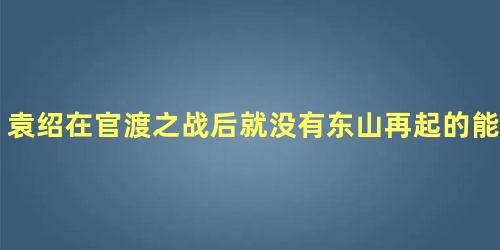 袁绍在官渡之战后就没有东山再起的能